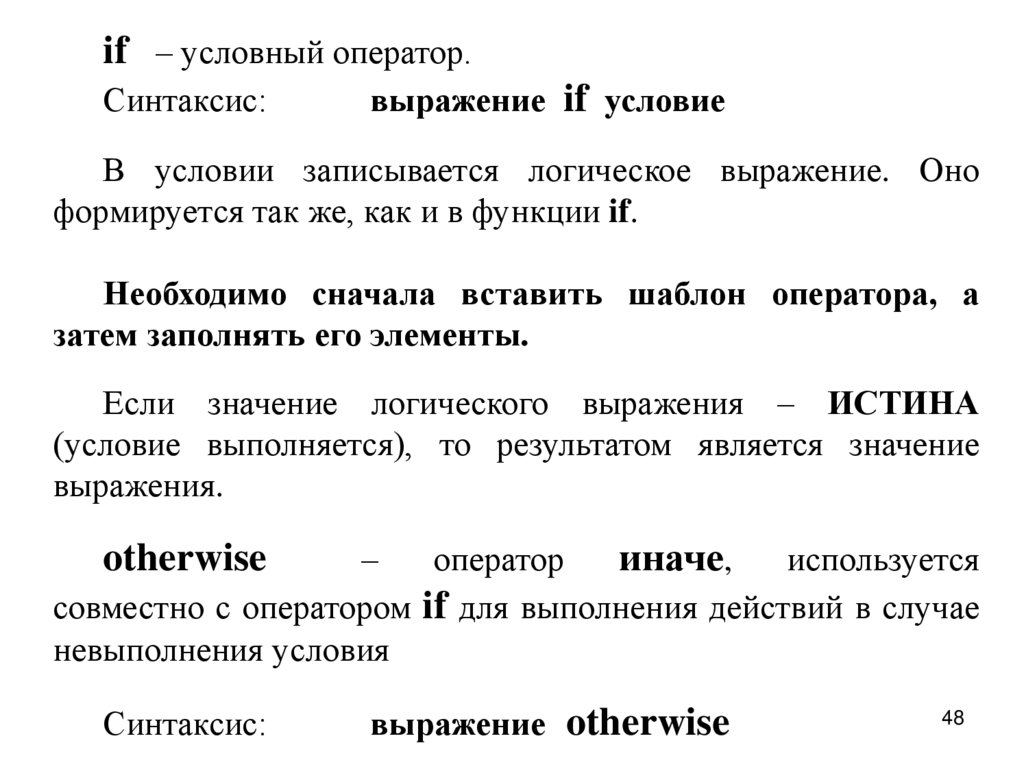 if – условный оператор.

Синтаксис: выражение if условие

В условии записывается логическое выражение. Оно формируется так же, как и в функции if.

Необходимо сначала вставить шаблон оператора, а затем заполнять его элементы.

Если значение логического выражения – ИСТИНА (условие выполняется), то результатом является значение выражения.

otherwise – оператор иначе, используется совместно с оператором if для выполнения действий в случае невыполнения условия

Синтаксис: выражение otherwise

48